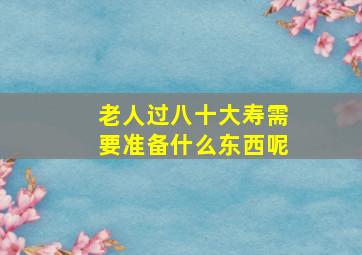 老人过八十大寿需要准备什么东西呢